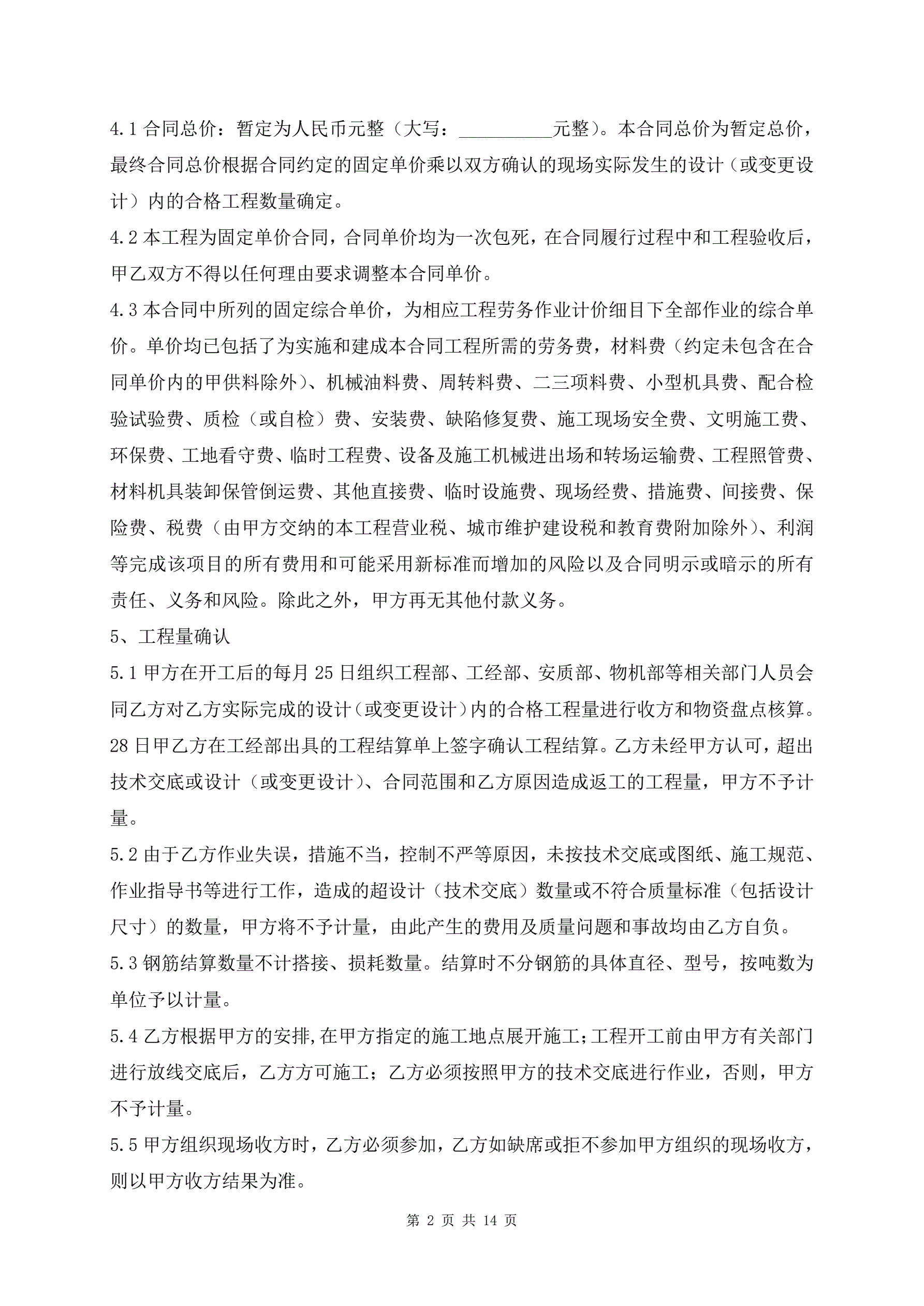 4.1 合同总价：暂定为人民币元整（大写：__________元整）。本合同总价为暂定总价，最终合同总价根据合同约定的固定单价乘以双方确认的现场实际发生的设计（或变更设计）内的合格工程数量确定。

4.2 本工程为固定单价合同，合同单价均为一次包死，在合同履行过程中和工程验收后，甲乙双方不得以任何理由要求调整本合同单价。

4.3 本合同中所列的固定综合单价，为相应工程劳务作业计价细目下全部作业的综合单价。单价均已包括了为实施和建成本合同工程所需的劳务费，材料费（约定未包含在合同单价内的甲供料除外）、机械油料费、周转料费、二三项料费、小型机具费、配合检验试验费、质检（或自检）费、安装费、缺陷修复费、施工现场安全费、文明施工费、环保费、工地看守费、临时工程费、设备及施工机械进出场和转场运输费、工程照管费、材料机具装卸保管倒运费、其他直接费、临时设施费、现场经费、措施费、间接费、保险费、税费（由甲方交纳的本工程营业税、城市维护建设税和教育费附加除外）、利润等完成该项目的所有费用和可能采用新标准而增加的风险以及合同明示或暗示的所有责任、义务和风险。除此之外，甲方再无其他付款义务。

5、工程量确认

5.1 甲方在开工后的每月 25 日组织工程部、工经部、安质部、物机部等相关部门人员会同乙方对乙方实际完成的设计（或变更设计）内的合格工程量进行收方和物资盘点核算。28 日甲乙方在工经部出具的工程结算单上签字确认工程结算。乙方未经甲方认可，超出技术交底或设计（或变更设计）、合同范围和乙方原因造成返工的工程量，甲方不予计量。

5.2 由于乙方作业失误，措施不当，控制不严等原因，未按技术交底或图纸、施工规范、作业指导书等进行工作，造成的超设计（技术交底）数量或不符合质量标准（包括设计尺寸）的数量，甲方将不予计量，由此产生的费用及质量问题和事故均由乙方自负。

5.3 钢筋结算数量不计搭接、损耗数量。结算时不分钢筋的具体直径、型号，按吨数为单位予以计量。

5.4 乙方根据甲方的安排,在甲方指定的施工地点展开施工;工程开工前由甲方有关部门进行放线交底后，乙方方可施工；乙方必须按照甲方的技术交底进行作业，否则，甲方不予计量。

5.5 甲方组织现场收方时，乙方必须参加，乙方如缺席或拒不参加甲方组织的现场收方，则以甲方收方结果为准。

第 2 页 共 14 页